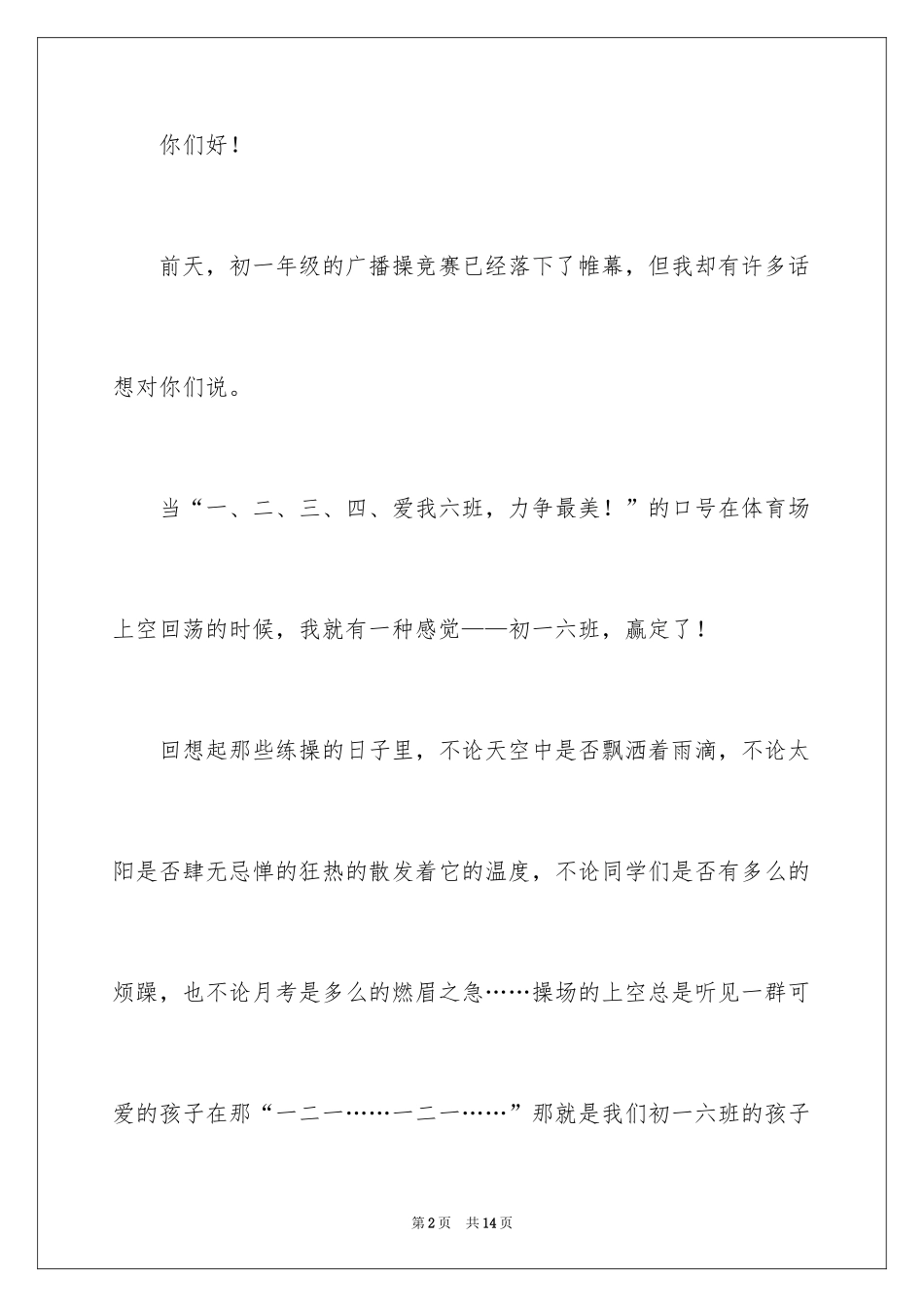 你们好！

前天，初一年级的广播操竞赛已经落下了帷幕，但我却有许多话想对你们说。

当“一、二、三、四、爱我六班，力争最美！”的口号在体育场上空回荡的时候，我就有一种感觉——初一六班，赢定了！

回想起那些练操的日子里，不论天空中是否飘洒着雨滴，不论太阳是否肆无忌惮的狂热的散发着它的温度，不论同学们是否有多么的烦躁，也不论月考是多么的燃眉之急……操场的上空总是听见一群可爱的孩子在那“一二一……一二一……”那就是我们初一六班的孩子

第2页　共14页